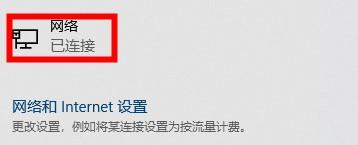 网络
已连接

网络和 Internet 设置
更改设置，例如将某连接设置为按流量计费。